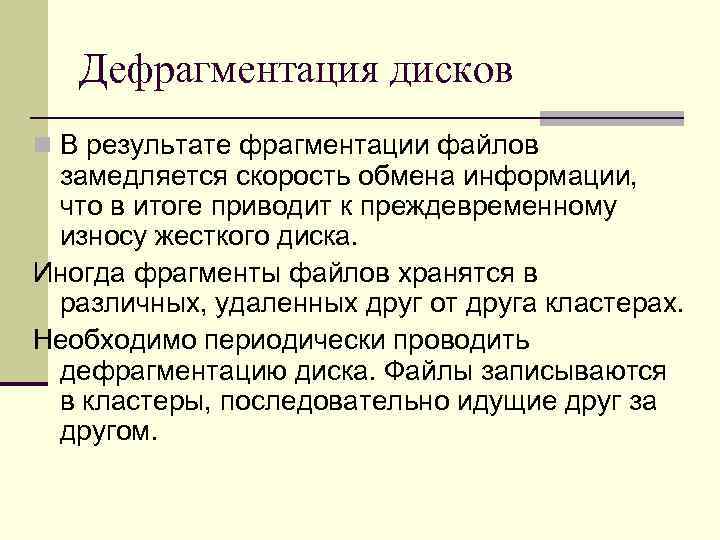 Дефрагментация дисков

В результате фрагментации файлов замедляется скорость обмена информации, что в итоге приводит к преждевременному износу жесткого диска.

Иногда фрагменты файлов хранятся в различных, удаленных друг от друга кластерах.

Необходимо периодически проводить дефрагментацию диска. Файлы записываются в кластеры, последовательно идущие друг за другом.